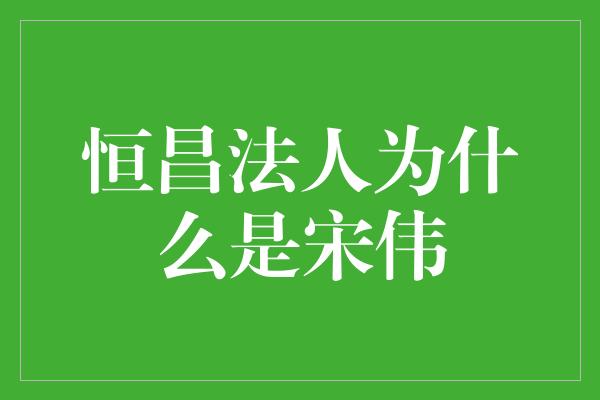 恒昌法人为什么是宋伟